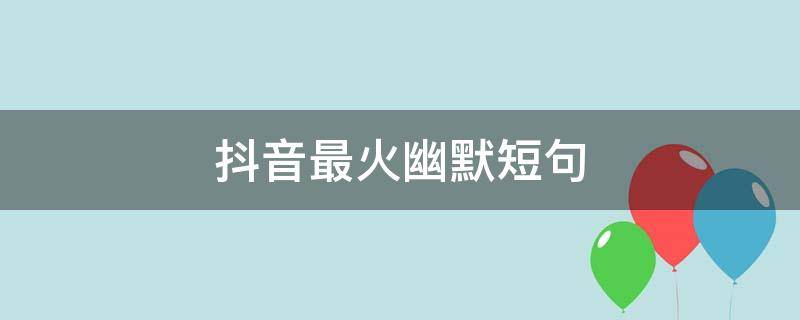 抖音最火幽默短句